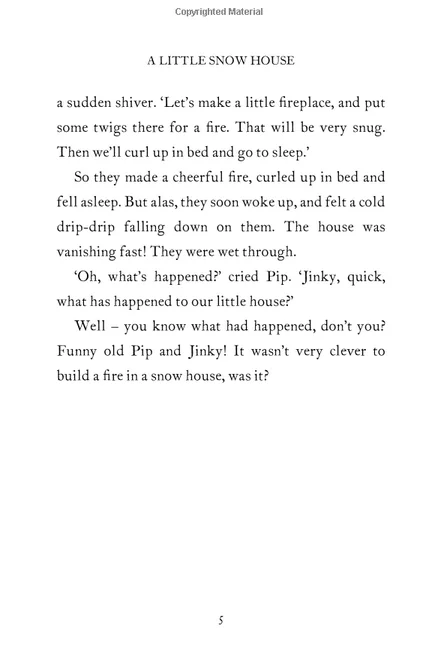 Copyrighted Material

A LITTLE SNOW HOUSE

a sudden shiver. 'Let's make a little fireplace, and put some twigs there for a fire. That will be very snug. Then we'll curl up in bed and go to sleep.'

So they made a cheerful fire, curled up in bed and fell asleep. But alas, they soon woke up, and felt a cold drip-drip falling down on them. The house was vanishing fast! They were wet through.

'Oh, what's happened?' cried Pip. 'Jinky, quick, what has happened to our little house?'

Well – you know what had happened, don't you? Funny old Pip and Jinky! It wasn't very clever to build a fire in a snow house, was it?

5